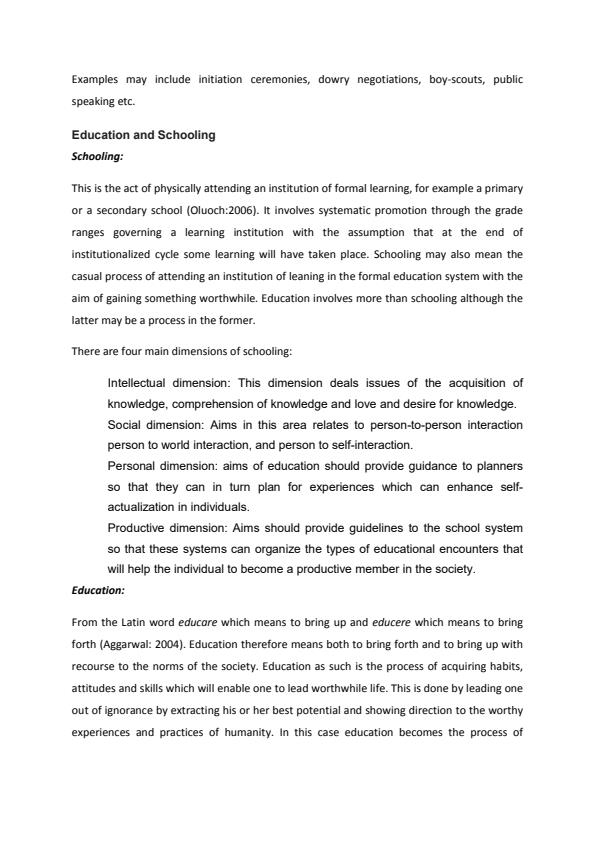 Examples may include initiation ceremonies, dowry negotiations, boy-scouts, public speaking etc.

Education and Schooling

Schooling:

This is the act of physically attending an institution of formal learning, for example a primary or a secondary school (Oluoch:2006). It involves systematic promotion through the grade ranges governing a learning institution with the assumption that at the end of institutionalized cycle some learning will have taken place. Schooling may also mean the casual process of attending an institution of leaning in the formal education system with the aim of gaining something worthwhile. Education involves more than schooling although the latter may be a process in the former.

There are four main dimensions of schooling:

Intellectual dimension: This dimension deals issues of the acquisition of knowledge, comprehension of knowledge and love and desire for knowledge.

Social dimension: Aims in this area relates to person-to-person interaction person to world interaction, and person to self-interaction.

Personal dimension: aims of education should provide guidance to planners so that they can in turn plan for experiences which can enhance self-actualization in individuals.

Productive dimension: Aims should provide guidelines to the school system so that these systems can organize the types of educational encounters that will help the individual to become a productive member in the society.

Education:

From the Latin word educare which means to bring up and educere which means to bring forth (Aggarwal: 2004). Education therefore means both to bring forth and to bring up with recourse to the norms of the society. Education as such is the process of acquiring habits, attitudes and skills which will enable one to lead worthwhile life. This is done by leading one out of ignorance by extracting his or her best potential and showing direction to the worthy experiences and practices of humanity. In this case education becomes the process of